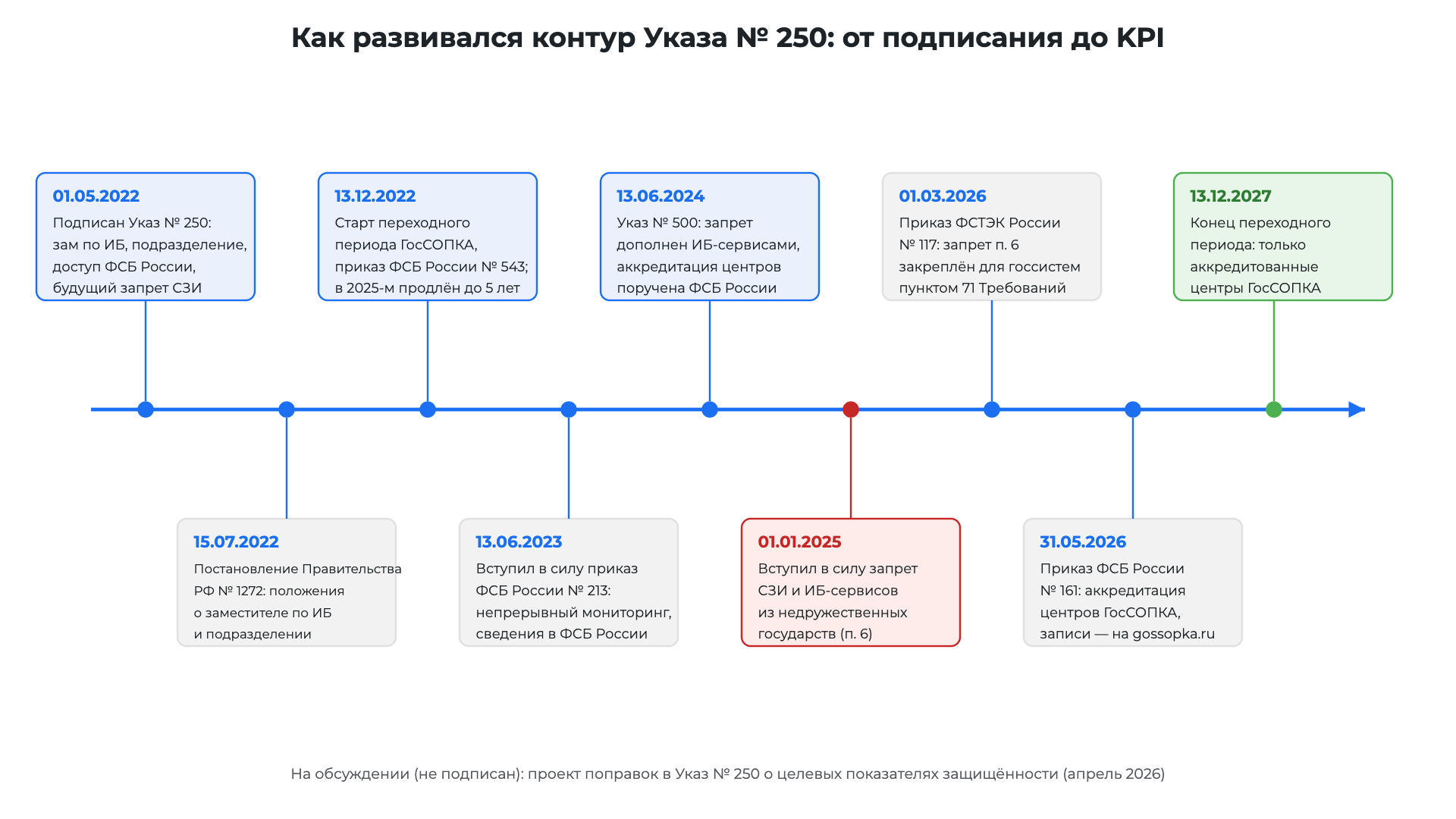 Как развивался контур Указа № 250: от подписания до KPI

01.05.2022
Подписан Указ № 250: зам по ИБ, подразделение, доступ ФСБ России, будущий запрет СЗИ

15.07.2022
Постановление Правительства РФ № 1272: положения о заместителе по ИБ и подразделении

13.12.2022
Старт переходного периода ГосСОПКА, приказ ФСБ России № 543; в 2025-м продлён до 5 лет

13.06.2023
Вступил в силу приказ ФСБ России № 213: непрерывный мониторинг, сведения в ФСБ России

13.06.2024
Указ № 500: запрет дополнен ИБ-сервисами, аккредитация центров поручена ФСБ России

01.01.2025
Вступил в силу запрет СЗИ и ИБ-сервисов из недружественных государств (п. 6)

01.03.2026
Приказ ФСТЭК России № 117: запрет п. 6 закреплён для госсистем пунктом 71 Требований

31.05.2026
Приказ ФСБ России № 161: аккредитация центров ГосСОПКА, записи — на gossopka.ru

13.12.2027
Конец переходного периода: только аккредитованные центры ГосСОПКА

На обсуждении (не подписан): проект поправок в Указ № 250 о целевых показателях защищённости (апрель 2026)